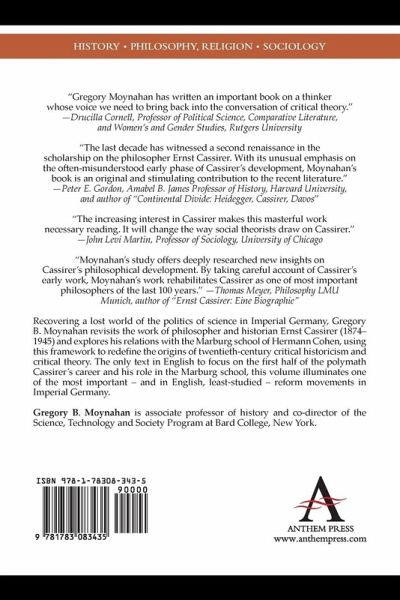 HISTORY • PHILOSOPHY, RELIGION • SOCIOLOGY

"Gregory Moynahan has written an important book on a thinker whose voice we need to bring back into the conversation of critical theory." —Drucilla Cornell, Professor of Political Science, Comparative Literature, and Women's and Gender Studies, Rutgers University

"The last decade has witnessed a second renaissance in the scholarship on the philosopher Ernst Cassirer. With its unusual emphasis on the often-misunderstood early phase of Cassirer's development, Moynahan's book is an original and stimulating contribution to the recent literature." —Peter E. Gordon, Amabel B. James Professor of History, Harvard University, and author of "Continental Divide: Heidegger, Cassirer, Davos"

"The increasing interest in Cassirer makes this masterful work necessary reading. It will change the way social theorists draw on Cassirer." —John Levi Martin, Professor of Sociology, University of Chicago

"Moynahan's study offers deeply researched new insights on Cassirer's philosophical development. By taking careful account of Cassirer's early work, Moynahan's work rehabilitates Cassirer as one of most important philosophers of the last 100 years." —Thomas Meyer, Philosophy LMU Munich, author of "Ernst Cassirer: Eine Biographie"

Recovering a lost world of the politics of science in Imperial Germany, Gregory B. Moynahan revisits the work of philosopher and historian Ernst Cassirer (1874–1945) and explores his relations with the Marburg school of Hermann Cohen, using this framework to redefine the origins of twentieth-century critical historicism and critical theory. The only text in English to focus on the first half of the polymath Cassirer's career and his role in the Marburg school, this volume illuminates one of the most important – and in English, least-studied – reform movements in Imperial Germany.

Gregory B. Moynahan is associate professor of history and co-director of the Science, Technology and Society Program at Bard College, New York.

ISBN 978-1-78308-343-5

90000

9 781783 083435

ANTHEM PRESS
www.anthempress.com